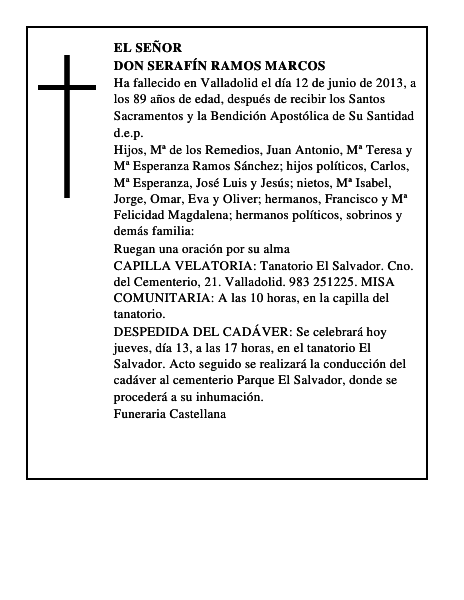 EL SEÑOR
DON SERAFÍN RAMOS MARCOS
Ha fallecido en Valladolid el día 12 de junio de 2013, a los 89 años de edad, después de recibir los Santos Sacramentos y la Bendición Apostólica de Su Santidad d.e.p.
Hijos, Mª de los Remedios, Juan Antonio, Mª Teresa y Mª Esperanza Ramos Sánchez; hijos políticos, Carlos, Mª Esperanza, José Luis y Jesús; nietos, Mª Isabel, Jorge, Omar, Eva y Oliver; hermanos, Francisco y Mª Felicidad Magdalena; hermanos políticos, sobrinos y demás familia:
Ruegan una oración por su alma
CAPILLA VELATORIA: Tanatorio El Salvador. Cno. del Cementerio, 21. Valladolid. 983 251225. MISA COMUNITARIA: A las 10 horas, en la capilla del tanatorio.
DESPEDIDA DEL CADÁVER: Se celebrará hoy jueves, día 13, a las 17 horas, en el tanatorio El Salvador. Acto seguido se realizará la conducción del cadáver al cementerio Parque El Salvador, donde se procederá a su inhumación.
Funeraria Castellana